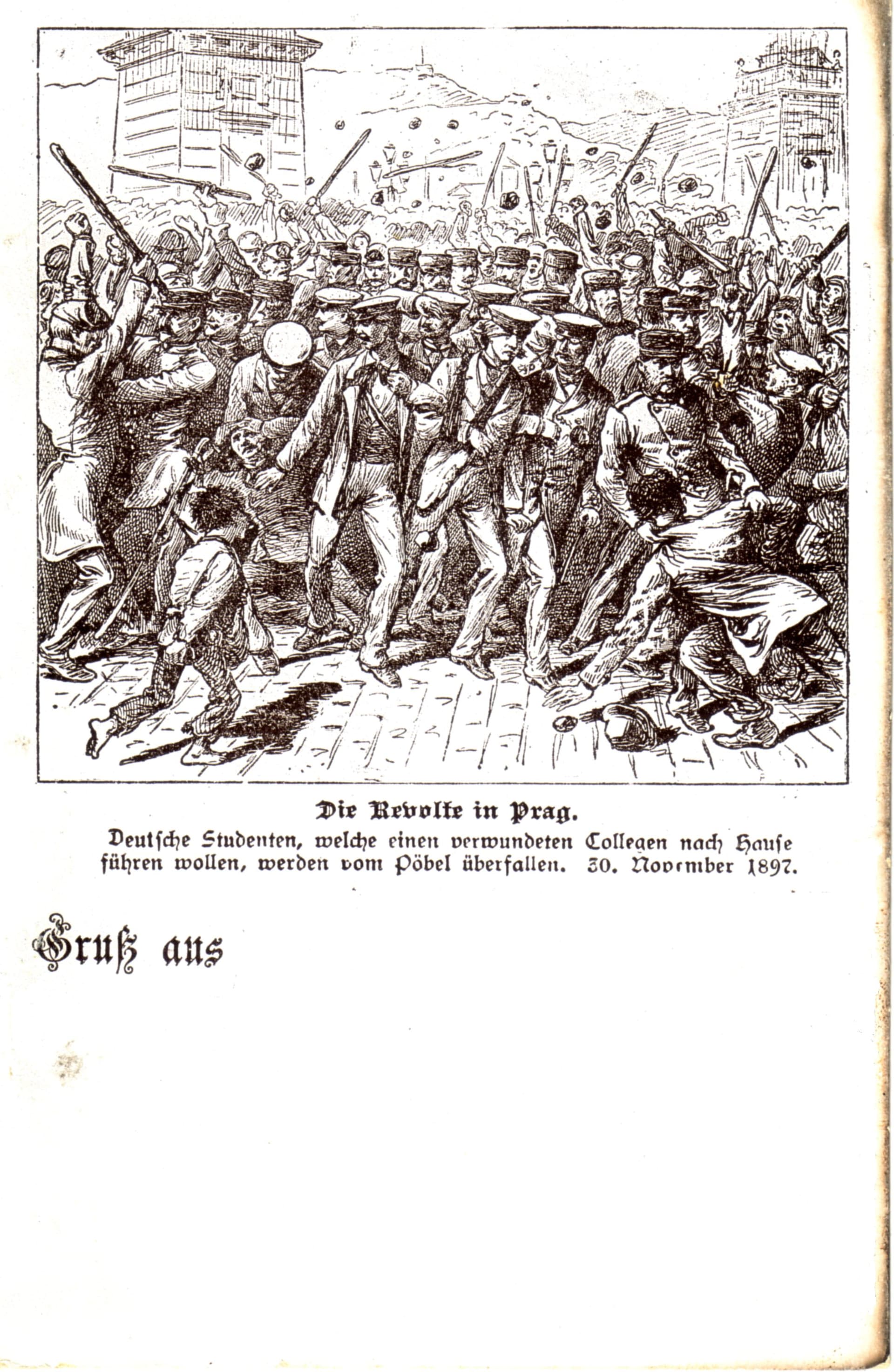 Die Revolte in Prag.

Deutsche Studenten, welche einen verwundeten Collegen nach Hause führen wollen, werden vom Pöbel überfallen. 30. November 1897.

Gruß aus